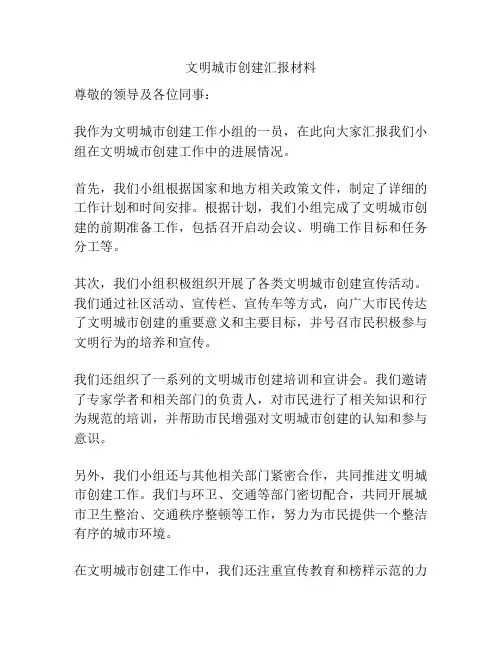 文明城市创建汇报材料

尊敬的领导及各位同事：

我作为文明城市创建工作小组的一员，在此向大家汇报我们小组在文明城市创建工作中的进展情况。

首先，我们小组根据国家和地方相关政策文件，制定了详细的工作计划和时间安排。根据计划，我们小组完成了文明城市创建的前期准备工作，包括召开启动会议、明确工作目标和任务分工等。

其次，我们小组积极组织开展了各类文明城市创建宣传活动。我们通过社区活动、宣传栏、宣传车等方式，向广大市民传达了文明城市创建的重要意义和主要目标，并号召市民积极参与文明行为的培养和宣传。

我们还组织了一系列的文明城市创建培训和宣讲会。我们邀请了专家学者和相关部门的负责人，对市民进行了相关知识和行为规范的培训，并帮助市民增强对文明城市创建的认知和参与意识。

另外，我们小组还与其他相关部门紧密合作，共同推进文明城市创建工作。我们与环卫、交通等部门密切配合，共同开展城市卫生整治、交通秩序整顿等工作，努力为市民提供一个整洁有序的城市环境。

在文明城市创建工作中，我们还注重宣传教育和榜样示范的力